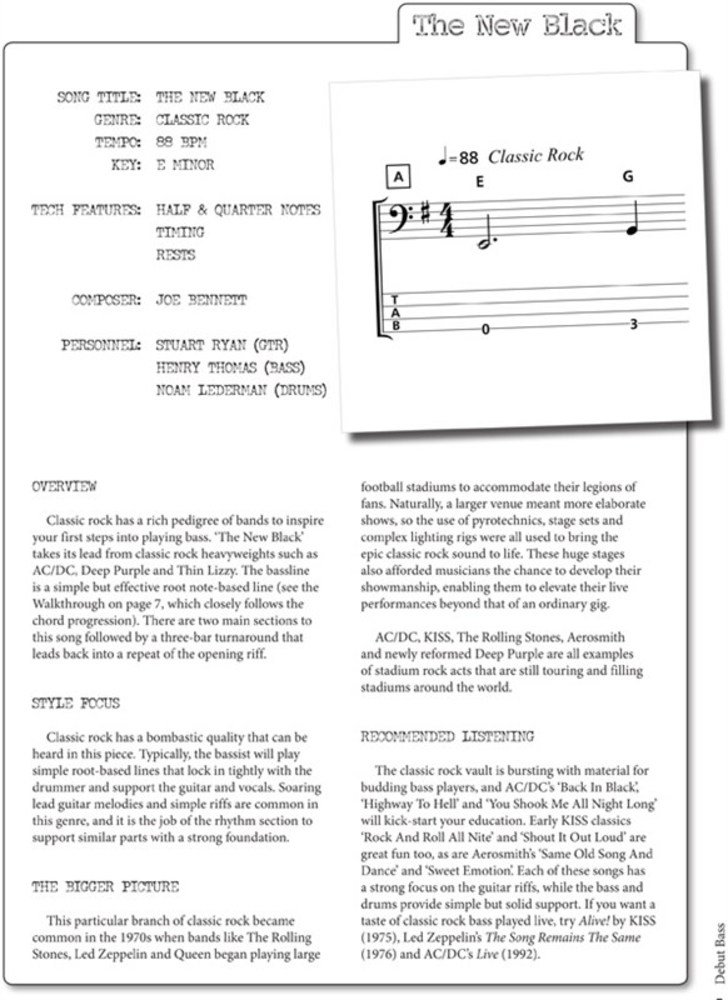 The New Black

SONG TITLE: THE NEW BLACK
GENRE: CLASSIC ROCK
TEMPO: 88 BPM
KEY: E MINOR

TECH FEATURES: HALF & QUARTER NOTES
TIMING
RESTS

COMPOSER: JOE BENNETT

PERSONNEL: STUART RYAN (GTR)
HENRY THOMAS (BASS)
NOAM LEDERMAN (DRUMS)

♩=88 Classic Rock

A

E G

T
A
B

0 3

OVERVIEW

Classic rock has a rich pedigree of bands to inspire your first steps into playing bass. 'The New Black' takes its lead from classic rock heavyweights such as AC/DC, Deep Purple and Thin Lizzy. The bassline is a simple but effective root note-based line (see the Walkthrough on page 7, which closely follows the chord progression). There are two main sections to this song followed by a three-bar turnaround that leads back into a repeat of the opening riff.

STYLE FOCUS

Classic rock has a bombastic quality that can be heard in this piece. Typically, the bassist will play simple root-based lines that lock in tightly with the drummer and support the guitar and vocals. Soaring lead guitar melodies and simple riffs are common in this genre, and it is the job of the rhythm section to support similar parts with a strong foundation.

THE BIGGER PICTURE

This particular branch of classic rock became common in the 1970s when bands like The Rolling Stones, Led Zeppelin and Queen began playing large football stadiums to accommodate their legions of fans. Naturally, a larger venue meant more elaborate shows, so the use of pyrotechnics, stage sets and complex lighting rigs were all used to bring the epic classic rock sound to life. These huge stages also afforded musicians the chance to develop their showmanship, enabling them to elevate their live performances beyond that of an ordinary gig.

AC/DC, KISS, The Rolling Stones, Aerosmith and newly reformed Deep Purple are all examples of stadium rock acts that are still touring and filling stadiums around the world.

RECOMMENDED LISTENING

The classic rock vault is bursting with material for budding bass players, and AC/DC's 'Back In Black', 'Highway To Hell' and 'You Shook Me All Night Long' will kick-start your education. Early KISS classics 'Rock And Roll All Nite' and 'Shout It Out Loud' are great fun too, as are Aerosmith's 'Same Old Song And Dance' and 'Sweet Emotion'. Each of these songs has a strong focus on the guitar riffs, while the bass and drums provide simple but solid support. If you want a taste of classic rock bass played live, try Alive! by KISS (1975), Led Zeppelin's The Song Remains The Same (1976) and AC/DC's Live (1992).

Debut Bass